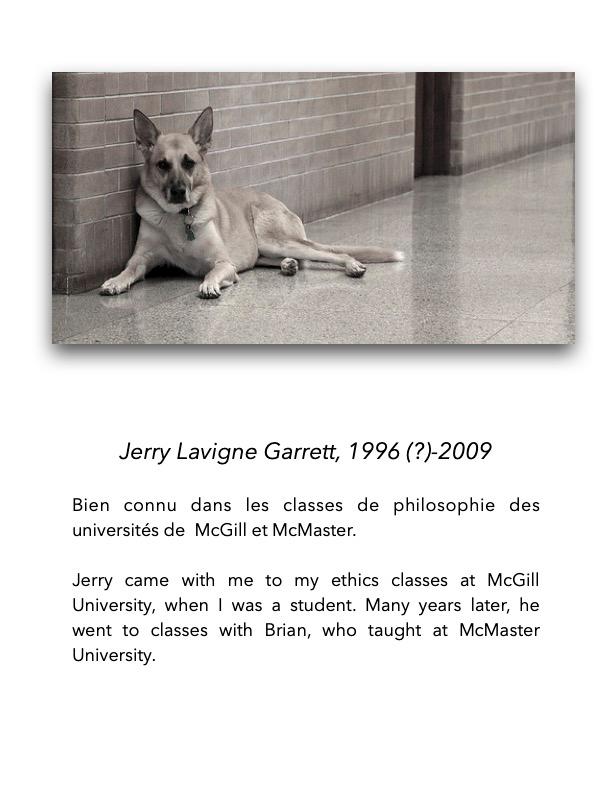 Jerry Lavigne Garrett, 1996 (?)-2009

Bien connu dans les classes de philosophie des universités de McGill et McMaster.

Jerry came with me to my ethics classes at McGill University, when I was a student. Many years later, he went to classes with Brian, who taught at McMaster University.